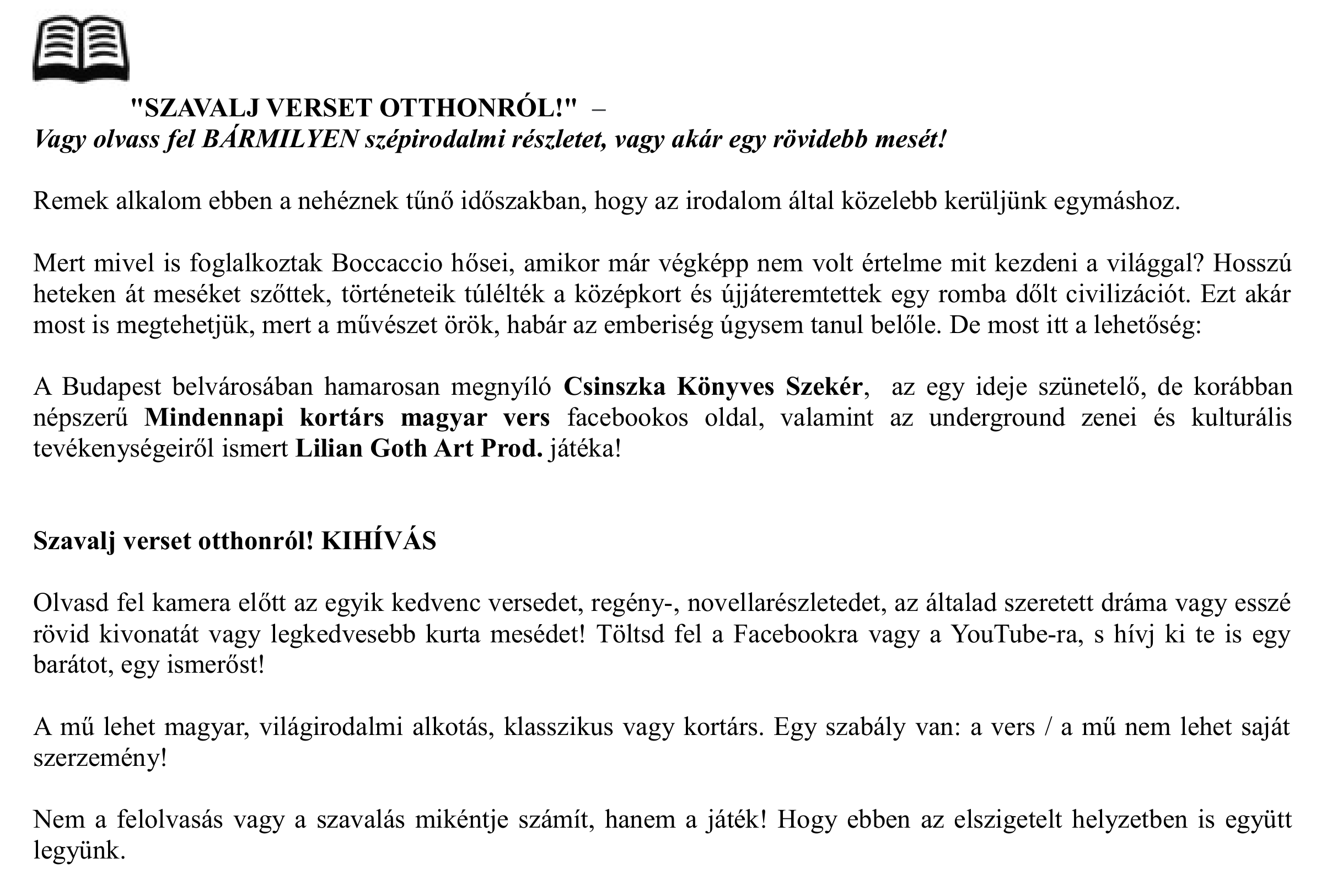 "SZAVALJ VERSET OTTHONRÓL!" –
Vagy olvass fel BÁRMILYEN szépirodalmi részletet, vagy akár egy rövidebb mesét!

Remek alkalom ebben a nehéznek tűnő időszakban, hogy az irodalom által közelebb kerüljünk egymáshoz.

Mert mivel is foglalkoztak Boccaccio hősei, amikor már végképp nem volt értelme mit kezdeni a világgal? Hosszú heteken át meséket szőttek, történeteik túlélték a középkort és újjáteremtettek egy romba dőlt civilizációt. Ezt akár most is megtehetjük, mert a művészet örök, habár az emberiség úgysem tanul belőle. De most itt a lehetőség:

A Budapest belvárosában hamarosan megnyíló Csinszka Könyves Szekér, az egy ideje szünetelő, de korábban népszerű Mindennapi kortárs magyar vers facebookos oldal, valamint az underground zenei és kulturális tevékenységeiről ismert Lilian Goth Art Prod. játéka!

Szavalj verset otthonról! KIHÍVÁS

Olvasd fel kamera előtt az egyik kedvenc versedet, regény-, novellarészletedet, az általad szeretett dráma vagy esszé rövid kivonatát vagy legkedvesebb kurta mesédet! Töltsd fel a Facebookra vagy a YouTube-ra, s hívj ki te is egy barátot, egy ismerőst!

A mű lehet magyar, világirodalmi alkotás, klasszikus vagy kortárs. Egy szabály van: a vers / a mű nem lehet saját szerzemény!

Nem a felolvasás vagy a szavalás mikéntje számít, hanem a játék! Hogy ebben az elszigetelt helyzetben is együtt legyünk.